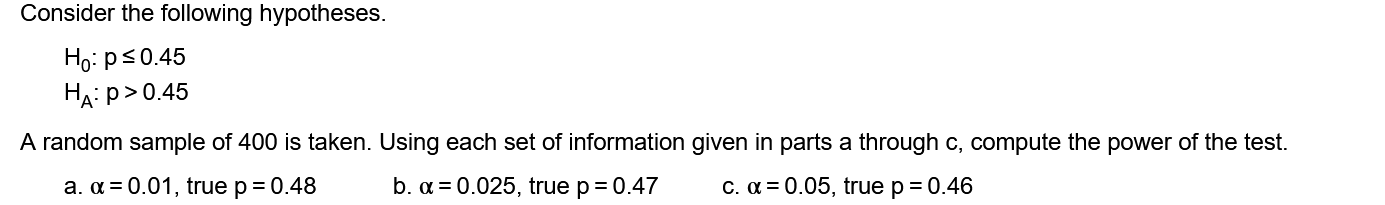 Consider the following hypotheses.

$H_0$: $p \leq 0.45$
$H_A$: $p > 0.45$

A random sample of 400 is taken. Using each set of information given in parts a through c, compute the power of the test.

a. $\alpha = 0.01$, true $p = 0.48$

b. $\alpha = 0.025$, true $p = 0.47$

c. $\alpha = 0.05$, true $p = 0.46$